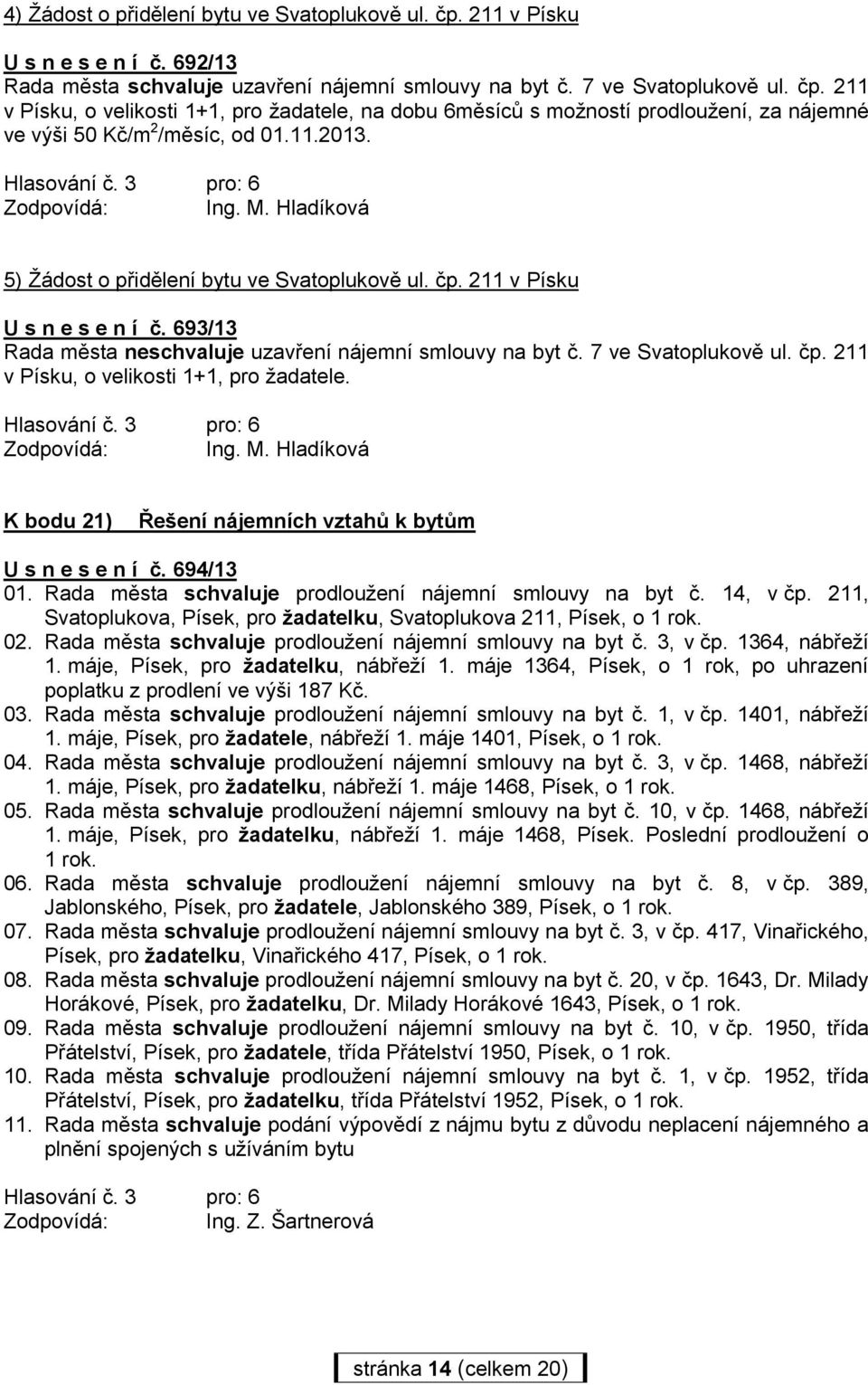 4) Žádost o přidělení bytu ve Svatoplukově ul. čp. 211 v Písku

U s n e s e n í č. 692/13
Rada města schvaluje uzavření nájemní smlouvy na byt č. 7 ve Svatoplukově ul. čp. 211 v Písku, o velikosti 1+1, pro žadatele, na dobu 6měsíců s možností prodloužení, za nájemné ve výši 50 Kč/m$^2$/měsíc, od 01.11.2013.

Hlasování č. 3 pro: 6
Zodpovídá: Ing. M. Hladíková

5) Žádost o přidělení bytu ve Svatoplukově ul. čp. 211 v Písku

U s n e s e n í č. 693/13
Rada města neschvaluje uzavření nájemní smlouvy na byt č. 7 ve Svatoplukově ul. čp. 211 v Písku, o velikosti 1+1, pro žadatele.

Hlasování č. 3 pro: 6
Zodpovídá: Ing. M. Hladíková

K bodu 21) Řešení nájemních vztahů k bytům

U s n e s e n í č. 694/13
01. Rada města schvaluje prodloužení nájemní smlouvy na byt č. 14, v čp. 211, Svatoplukova, Písek, pro žadatelku, Svatoplukova 211, Písek, o 1 rok.
02. Rada města schvaluje prodloužení nájemní smlouvy na byt č. 3, v čp. 1364, nábřeží 1. máje, Písek, pro žadatelku, nábřeží 1. máje 1364, Písek, o 1 rok, po uhrazení poplatku z prodlení ve výši 187 Kč.
03. Rada města schvaluje prodloužení nájemní smlouvy na byt č. 1, v čp. 1401, nábřeží 1. máje, Písek, pro žadatele, nábřeží 1. máje 1401, Písek, o 1 rok.
04. Rada města schvaluje prodloužení nájemní smlouvy na byt č. 3, v čp. 1468, nábřeží 1. máje, Písek, pro žadatelku, nábřeží 1. máje 1468, Písek, o 1 rok.
05. Rada města schvaluje prodloužení nájemní smlouvy na byt č. 10, v čp. 1468, nábřeží 1. máje, Písek, pro žadatelku, nábřeží 1. máje 1468, Písek. Poslední prodloužení o 1 rok.
06. Rada města schvaluje prodloužení nájemní smlouvy na byt č. 8, v čp. 389, Jablonského, Písek, pro žadatele, Jablonského 389, Písek, o 1 rok.
07. Rada města schvaluje prodloužení nájemní smlouvy na byt č. 3, v čp. 417, Vinařického, Písek, pro žadatelku, Vinařického 417, Písek, o 1 rok.
08. Rada města schvaluje prodloužení nájemní smlouvy na byt č. 20, v čp. 1643, Dr. Milady Horákové, Písek, pro žadatelku, Dr. Milady Horákové 1643, Písek, o 1 rok.
09. Rada města schvaluje prodloužení nájemní smlouvy na byt č. 10, v čp. 1950, třída Přátelství, Písek, pro žadatele, třída Přátelství 1950, Písek, o 1 rok.
10. Rada města schvaluje prodloužení nájemní smlouvy na byt č. 1, v čp. 1952, třída Přátelství, Písek, pro žadatelku, třída Přátelství 1952, Písek, o 1 rok.
11. Rada města schvaluje podání výpovědí z nájmu bytu z důvodu neplacení nájemného a plnění spojených s užíváním bytu

Hlasování č. 3 pro: 6
Zodpovídá: Ing. Z. Šartnerová

stránka 14 (celkem 20)